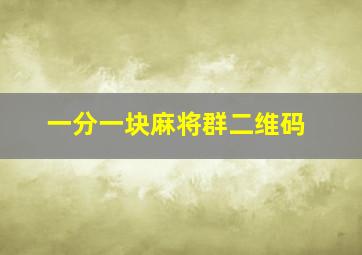 一分一块麻将群二维码